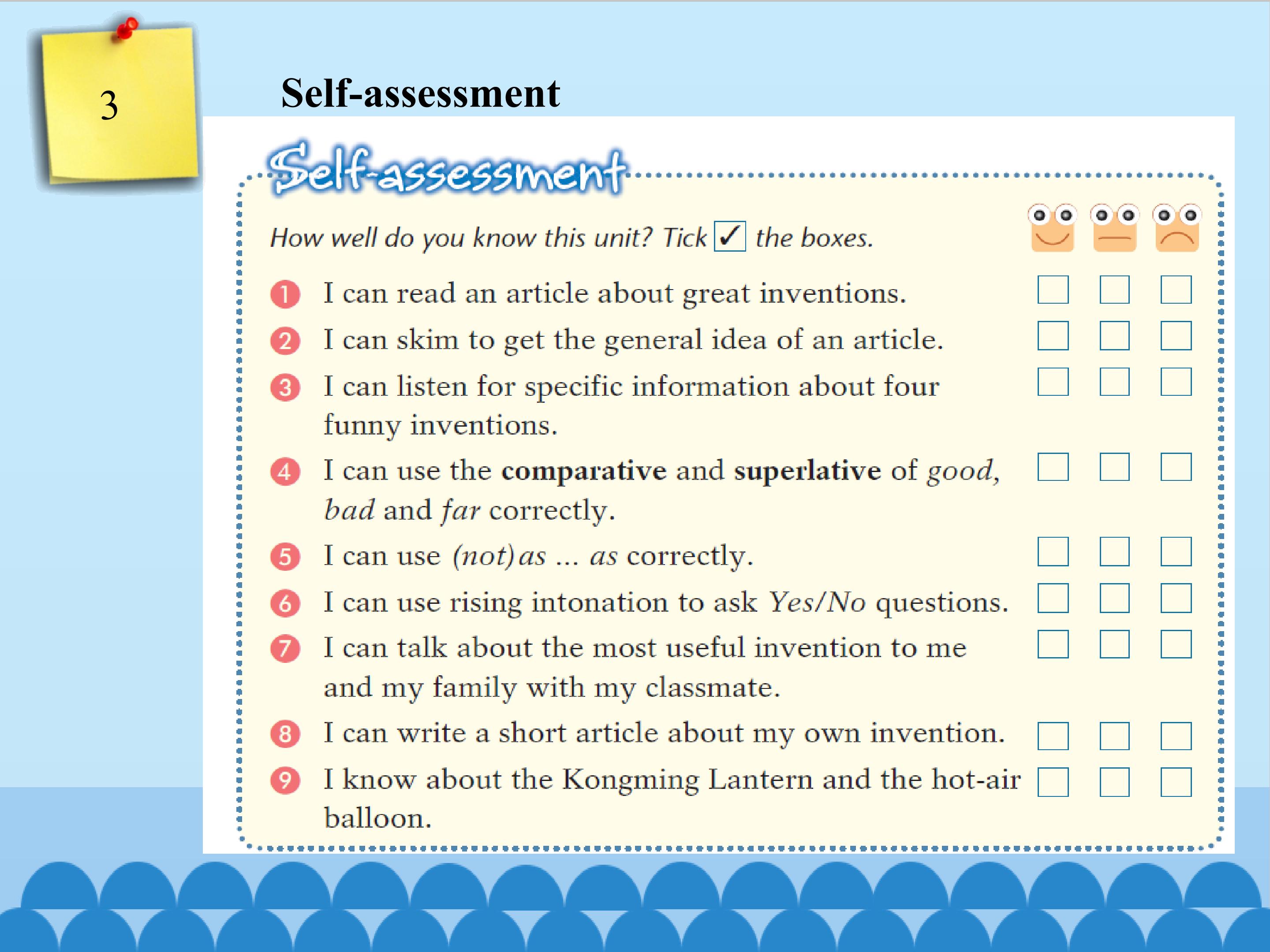 3

Self-assessment

Self-assessment

How well do you know this unit? Tick ☑ the boxes.

1 I can read an article about great inventions. ☐ ☐ ☐

2 I can skim to get the general idea of an article. ☐ ☐ ☐

3 I can listen for specific information about four funny inventions. ☐ ☐ ☐

4 I can use the comparative and superlative of good, bad and far correctly. ☐ ☐ ☐

5 I can use (not) as ... as correctly. ☐ ☐ ☐

6 I can use rising intonation to ask Yes/No questions. ☐ ☐ ☐

7 I can talk about the most useful invention to me and my family with my classmate. ☐ ☐ ☐

8 I can write a short article about my own invention. ☐ ☐ ☐

9 I know about the Kongming Lantern and the hot-air balloon. ☐ ☐ ☐